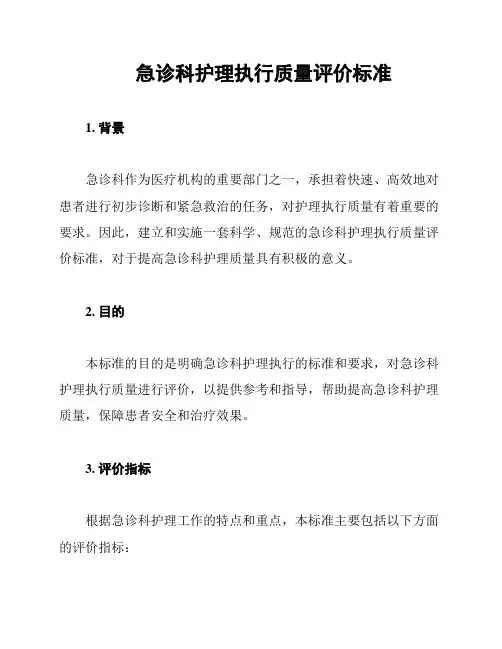 急诊科护理执行质量评价标准

1. 背景

急诊科作为医疗机构的重要部门之一，承担着快速、高效地对患者进行初步诊断和紧急救治的任务，对护理执行质量有着重要的要求。因此，建立和实施一套科学、规范的急诊科护理执行质量评价标准，对于提高急诊科护理质量具有积极的意义。

2. 目的

本标准的目的是明确急诊科护理执行的标准和要求，对急诊科护理执行质量进行评价，以提供参考和指导，帮助提高急诊科护理质量，保障患者安全和治疗效果。

3. 评价指标

根据急诊科护理工作的特点和重点，本标准主要包括以下方面的评价指标：